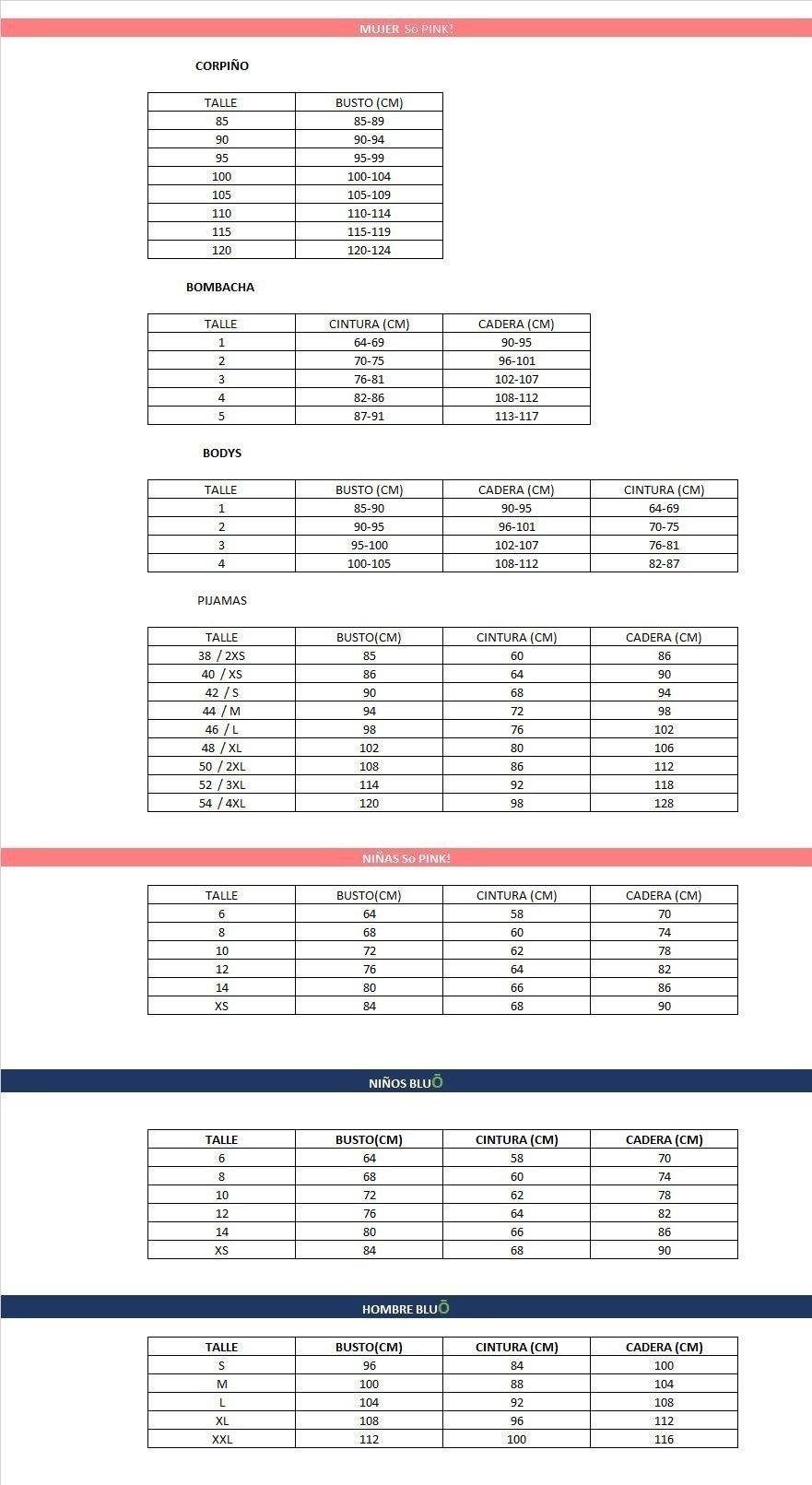 MUJER So PINK!

CORPIÑO

| TALLE | BUSTO (CM) |
|---|---|
| 85 | 85-89 |
| 90 | 90-94 |
| 95 | 95-99 |
| 100 | 100-104 |
| 105 | 105-109 |
| 110 | 110-114 |
| 115 | 115-119 |
| 120 | 120-124 |

BOMBACHA

| TALLE | CINTURA (CM) | CADERA (CM) |
|---|---|---|
| 1 | 64-69 | 90-95 |
| 2 | 70-75 | 96-101 |
| 3 | 76-81 | 102-107 |
| 4 | 82-86 | 108-112 |
| 5 | 87-91 | 113-117 |

BODYS

| TALLE | BUSTO (CM) | CADERA (CM) | CINTURA (CM) |
|---|---|---|---|
| 1 | 85-90 | 90-95 | 64-69 |
| 2 | 90-95 | 96-101 | 70-75 |
| 3 | 95-100 | 102-107 | 76-81 |
| 4 | 100-105 | 108-112 | 82-87 |

PIJAMAS

| TALLE | BUSTO(CM) | CINTURA (CM) | CADERA (CM) |
|---|---|---|---|
| 38 / 2XS | 85 | 60 | 86 |
| 40 / XS | 86 | 64 | 90 |
| 42 / S | 90 | 68 | 94 |
| 44 / M | 94 | 72 | 98 |
| 46 / L | 98 | 76 | 102 |
| 48 / XL | 102 | 80 | 106 |
| 50 / 2XL | 108 | 86 | 112 |
| 52 / 3XL | 114 | 92 | 118 |
| 54 / 4XL | 120 | 98 | 128 |

NIÑAS So PINK!

| TALLE | BUSTO(CM) | CINTURA (CM) | CADERA (CM) |
|---|---|---|---|
| 6 | 64 | 58 | 70 |
| 8 | 68 | 60 | 74 |
| 10 | 72 | 62 | 78 |
| 12 | 76 | 64 | 82 |
| 14 | 80 | 66 | 86 |
| XS | 84 | 68 | 90 |

NIÑOS BLUŌ

| TALLE | BUSTO(CM) | CINTURA (CM) | CADERA (CM) |
|---|---|---|---|
| 6 | 64 | 58 | 70 |
| 8 | 68 | 60 | 74 |
| 10 | 72 | 62 | 78 |
| 12 | 76 | 64 | 82 |
| 14 | 80 | 66 | 86 |
| XS | 84 | 68 | 90 |

HOMBRE BLUŌ

| TALLE | BUSTO(CM) | CINTURA (CM) | CADERA (CM) |
|---|---|---|---|
| S | 96 | 84 | 100 |
| M | 100 | 88 | 104 |
| L | 104 | 92 | 108 |
| XL | 108 | 96 | 112 |
| XXL | 112 | 100 | 116 |